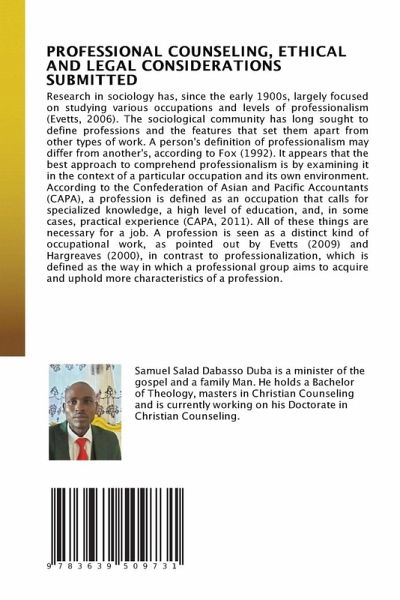 PROFESSIONAL COUNSELING, ETHICAL AND LEGAL CONSIDERATIONS SUBMITTED

Research in sociology has, since the early 1900s, largely focused on studying various occupations and levels of professionalism (Evetts, 2006). The sociological community has long sought to define professions and the features that set them apart from other types of work. A person's definition of professionalism may differ from another's, according to Fox (1992). It appears that the best approach to comprehend professionalism is by examining it in the context of a particular occupation and its own environment. According to the Confederation of Asian and Pacific Accountants (CAPA), a profession is defined as an occupation that calls for specialized knowledge, a high level of education, and, in some cases, practical experience (CAPA, 2011). All of these things are necessary for a job. A profession is seen as a distinct kind of occupational work, as pointed out by Evetts (2009) and Hargreaves (2000), in contrast to professionalization, which is defined as the way in which a professional group aims to acquire and uphold more characteristics of a profession.

Samuel Salad Dabasso Duba is a minister of the gospel and a family Man. He holds a Bachelor of Theology, masters in Christian Counseling and is currently working on his Doctorate in Christian Counseling.

9 783639 509731